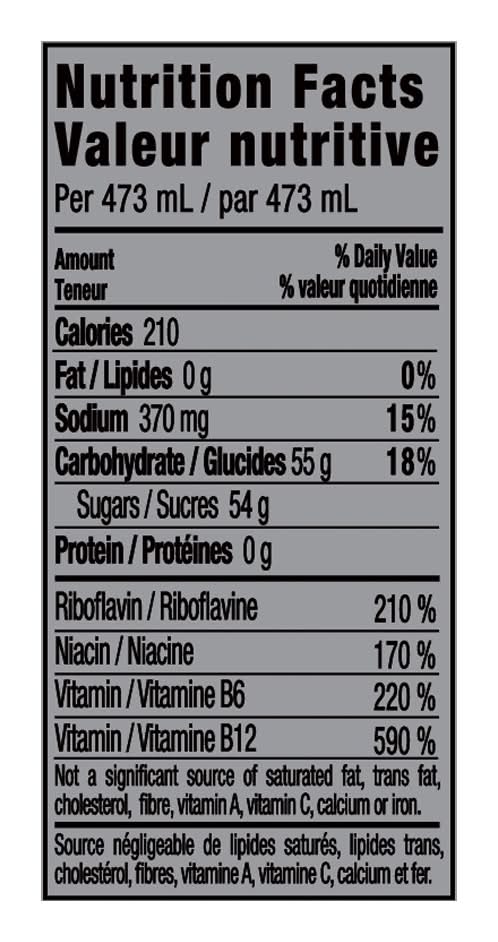 Nutrition Facts
Valeur nutritive
Per 473 mL / par 473 mL

Amount
Teneur
% Daily Value
% valeur quotidienne

Calories 210

Fat / Lipides 0 g 0%

Sodium 370 mg 15%

Carbohydrate / Glucides 55 g 18%

Sugars / Sucres 54 g

Protein / Protéines 0 g

Riboflavin / Riboflavine 210 %

Niacin / Niacine 170 %

Vitamin / Vitamine B6 220 %

Vitamin / Vitamine B12 590 %

Not a significant source of saturated fat, trans fat, cholesterol, fibre, vitamin A, vitamin C, calcium or iron.

Source négligeable de lipides saturés, lipides trans, cholestérol, fibres, vitamine A, vitamine C, calcium et fer.